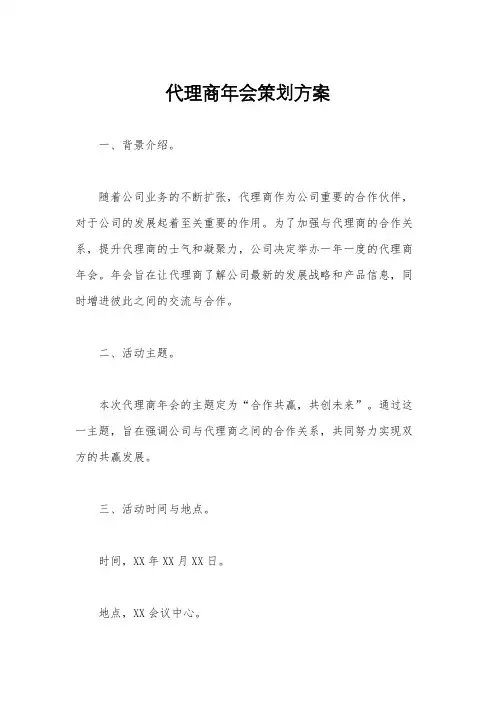 代理商年会策划方案

一、背景介绍。

随着公司业务的不断扩张，代理商作为公司重要的合作伙伴，对于公司的发展起着至关重要的作用。为了加强与代理商的合作关系，提升代理商的士气和凝聚力，公司决定举办一年一度的代理商年会。年会旨在让代理商了解公司最新的发展战略和产品信息，同时增进彼此之间的交流与合作。

二、活动主题。

本次代理商年会的主题定为“合作共赢，共创未来”。通过这一主题，旨在强调公司与代理商之间的合作关系，共同努力实现双方的共赢发展。

三、活动时间与地点。

时间，XX年XX月XX日。

地点，XX会议中心。